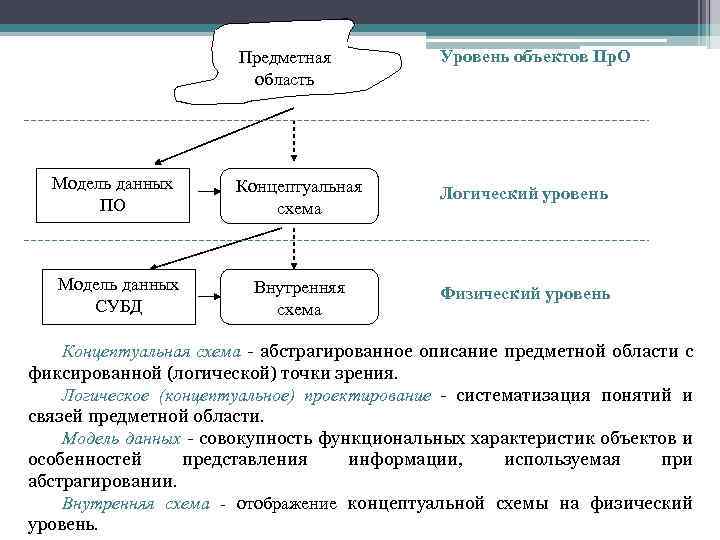 Предметная область

Уровень объектов ПрО

Модель данных ПО

Концептуальная схема

Логический уровень

Модель данных СУБД

Внутренняя схема

Физический уровень

Концептуальная схема - абстрагированное описание предметной области с фиксированной (логической) точки зрения.

Логическое (концептуальное) проектирование - систематизация понятий и связей предметной области.

Модель данных - совокупность функциональных характеристик объектов и особенностей представления информации, используемая при абстрагировании.

Внутренняя схема - отображение концептуальной схемы на физический уровень.